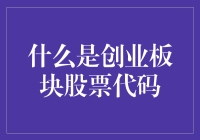 什么是创业板块股票代码